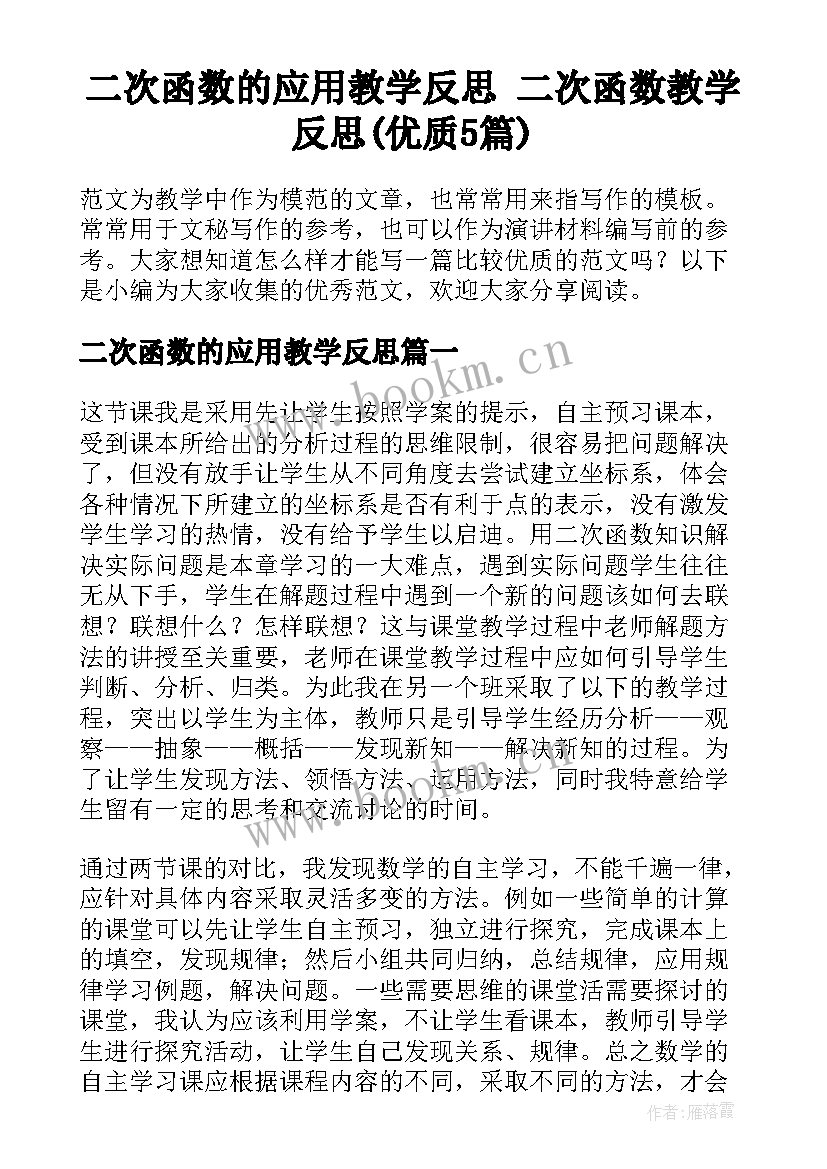 二次函数的应用教学反思 二次函数教学反思(优质5篇)

范文为教学中作为模范的文章，也常常用来指写作的模板。常常用于文秘写作的参考，也可以作为演讲材料编写前的参考。大家想知道怎么样才能写一篇比较优质的范文吗？以下是小编为大家收集的优秀范文，欢迎大家分享阅读。

二次函数的应用教学反思篇一

www.bookm.cn

这节课我是采用先让学生按照学案的提示，自主预习课本，受到课本所给出的分析过程的思维限制，很容易把问题解决了，但没有放手让学生从不同角度去尝试建立坐标系，体会各种情况下所建立的坐标系是否有利于点的表示，没有激发学生学习的热情，没有给予学生以启迪。用二次函数知识解决实际问题是本章学习的一大难点，遇到实际问题学生往往无从下手，学生在解题过程中遇到一个新的问题该如何去联想？联想什么？怎样联想？这与课堂教学过程中老师解题方法的讲授至关重要，老师在课堂教学过程中应如何引导学生判断、分析、归类。为此我在另一个班采取了以下的教学过程，突出以学生为主体，教师只是引导学生经历分析——观察——抽象——概括——发现新知——解决新知的过程。为了让学生发现方法、领悟方法、运用方法，同时我特意给学生留有一定的思考和交流讨论的时间。

通过两节课的对比，我发现数学的自主学习，不能千遍一律，应针对具体内容采取灵活多变的方法。例如一些简单的计算的课堂可以先让学生自主预习，独立进行探究，完成课本上的填空，发现规律；然后小组共同归纳，总结规律，应用规律学习例题，解决问题。一些需要思维的课堂活需要探讨的课堂，我认为应该利用学案，不让学生看课本，教师引导学生进行探究活动，让学生自己发现关系、规律。总之数学的自主学习课应根据课程内容的不同，采取不同的方法，才会

作者：雁落霞